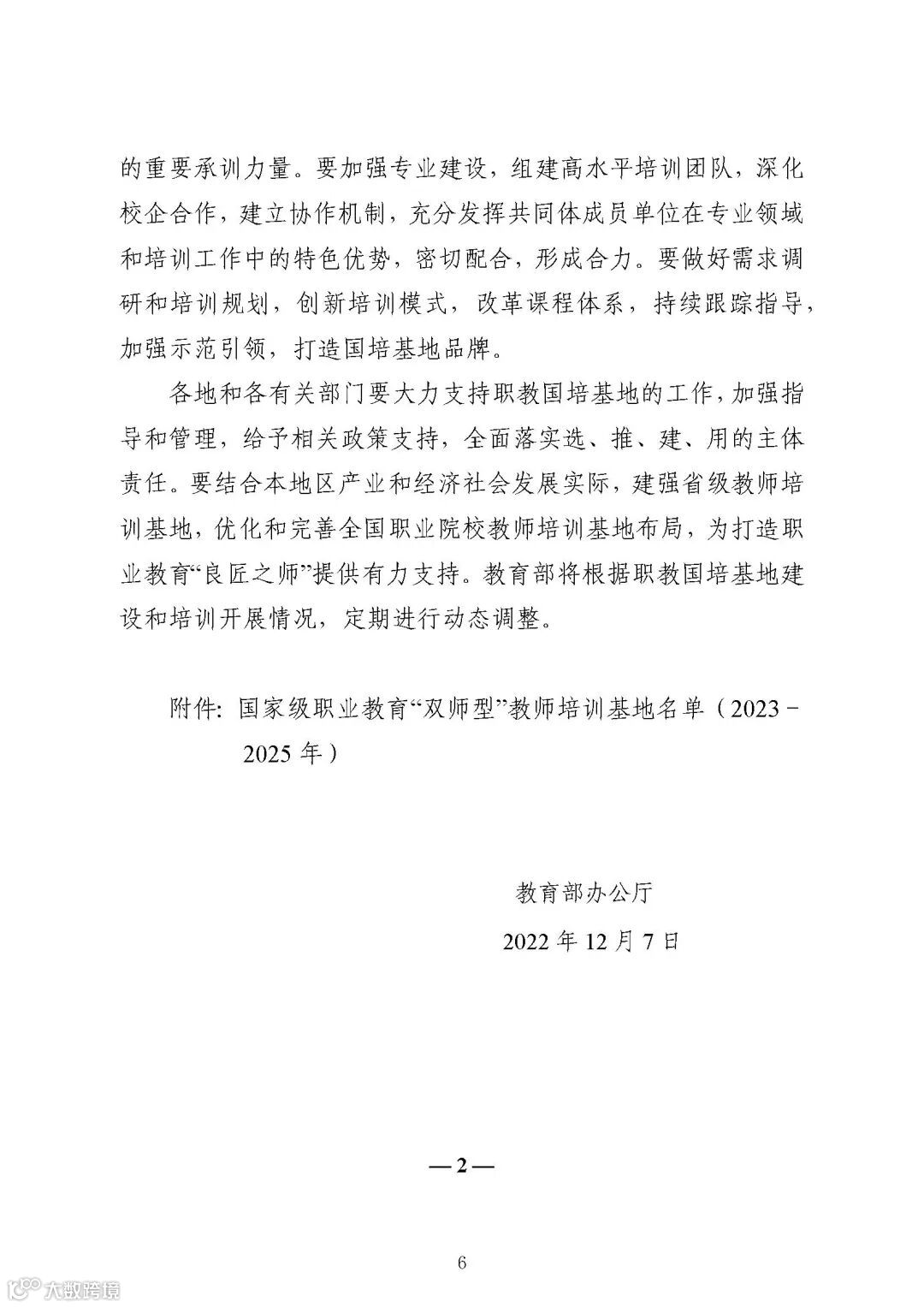 的重要承训力量。要加强专业建设，组建高水平培训团队，深化校企合作，建立协作机制，充分发挥共同体成员单位在专业领域和培训工作中的特色优势，密切配合，形成合力。要做好需求调研和培训规划，创新培训模式，改革课程体系，持续跟踪指导，加强示范引领，打造国培基地品牌。

各地和各有关部门要大力支持职教国培基地的工作，加强指导和管理，给予相关政策支持，全面落实选、推、建、用的主体责任。要结合本地区产业和经济社会发展实际，建强省级教师培训基地，优化和完善全国职业院校教师培训基地布局，为打造职业教育“良匠之师”提供有力支持。教育部将根据职教国培基地建设和培训开展情况，定期进行动态调整。

附件：国家级职业教育“双师型”教师培训基地名单（2023－2025年）

教育部办公厅

2022年12月7日

—2—

6

大数跨境